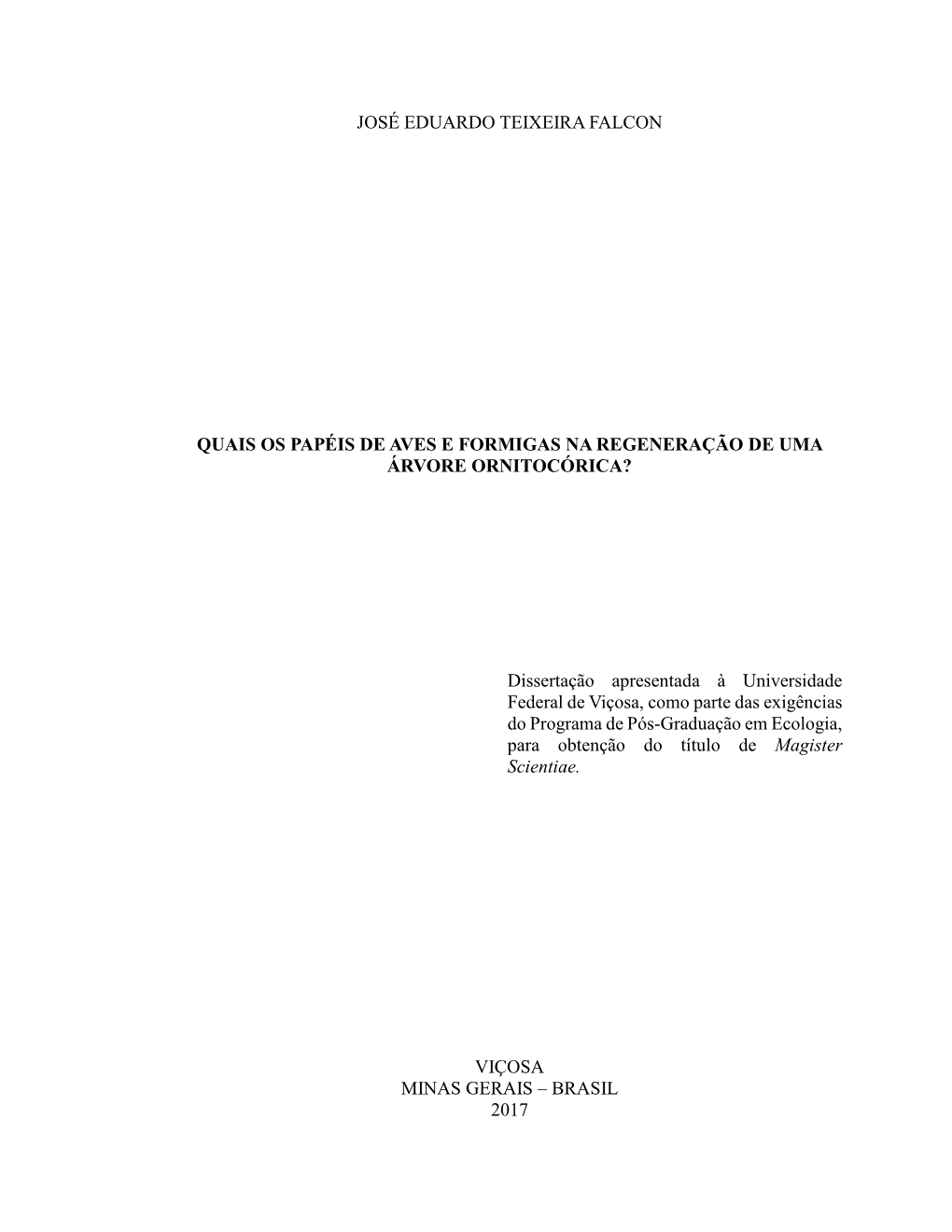 JOSÉ EDUARDO TEIXEIRA FALCON

QUAIS OS PAPÉIS DE AVES E FORMIGAS NA REGENERAÇÃO DE UMA ÁRVORE ORNITOCÓRICA?

Dissertação apresentada à Universidade Federal de Viçosa, como parte das exigências do Programa de Pós-Graduação em Ecologia, para obtenção do título de Magister Scientiae.

VIÇOSA
MINAS GERAIS – BRASIL
2017